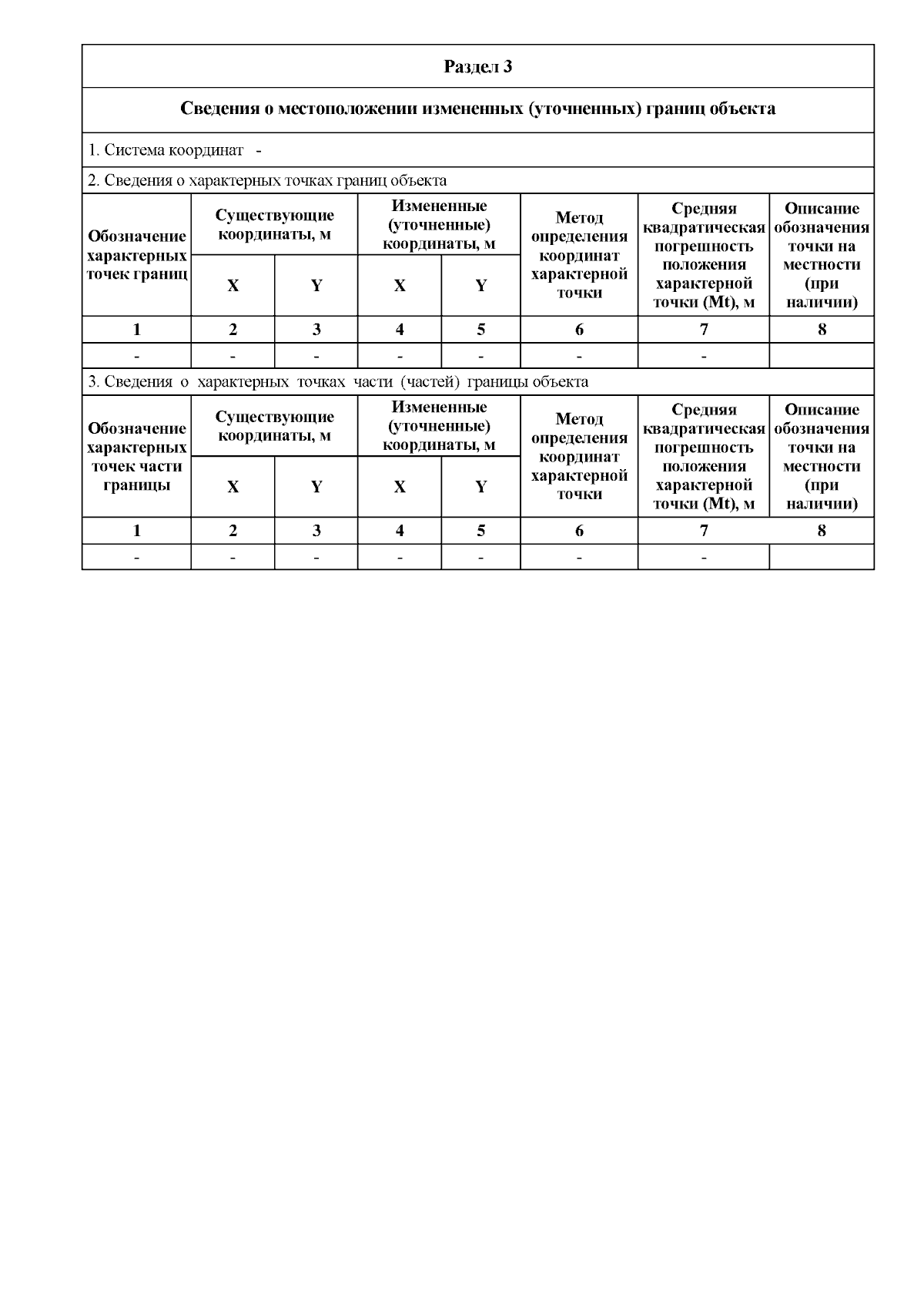 Раздел 3

Сведения о местоположении измененных (уточненных) границ объекта

1. Система координат -

2. Сведения о характерных точках границ объекта

| Обозначение характерных точек границ | Существующие координаты, м X | Существующие координаты, м Y | Измененные (уточненные) координаты, м X | Измененные (уточненные) координаты, м Y | Метод определения координат характерной точки | Средняя квадратическая погрешность положения характерной точки (Mt), м | Описание обозначения точки на местности (при наличии) |
|---|---|---|---|---|---|---|---|
| 1 | 2 | 3 | 4 | 5 | 6 | 7 | 8 |
| - | - | - | - | - | - | - | |

3. Сведения о характерных точках части (частей) границы объекта

| Обозначение характерных точек части границы | Существующие координаты, м X | Существующие координаты, м Y | Измененные (уточненные) координаты, м X | Измененные (уточненные) координаты, м Y | Метод определения координат характерной точки | Средняя квадратическая погрешность положения характерной точки (Mt), м | Описание обозначения точки на местности (при наличии) |
|---|---|---|---|---|---|---|---|
| 1 | 2 | 3 | 4 | 5 | 6 | 7 | 8 |
| - | - | - | - | - | - | - | |